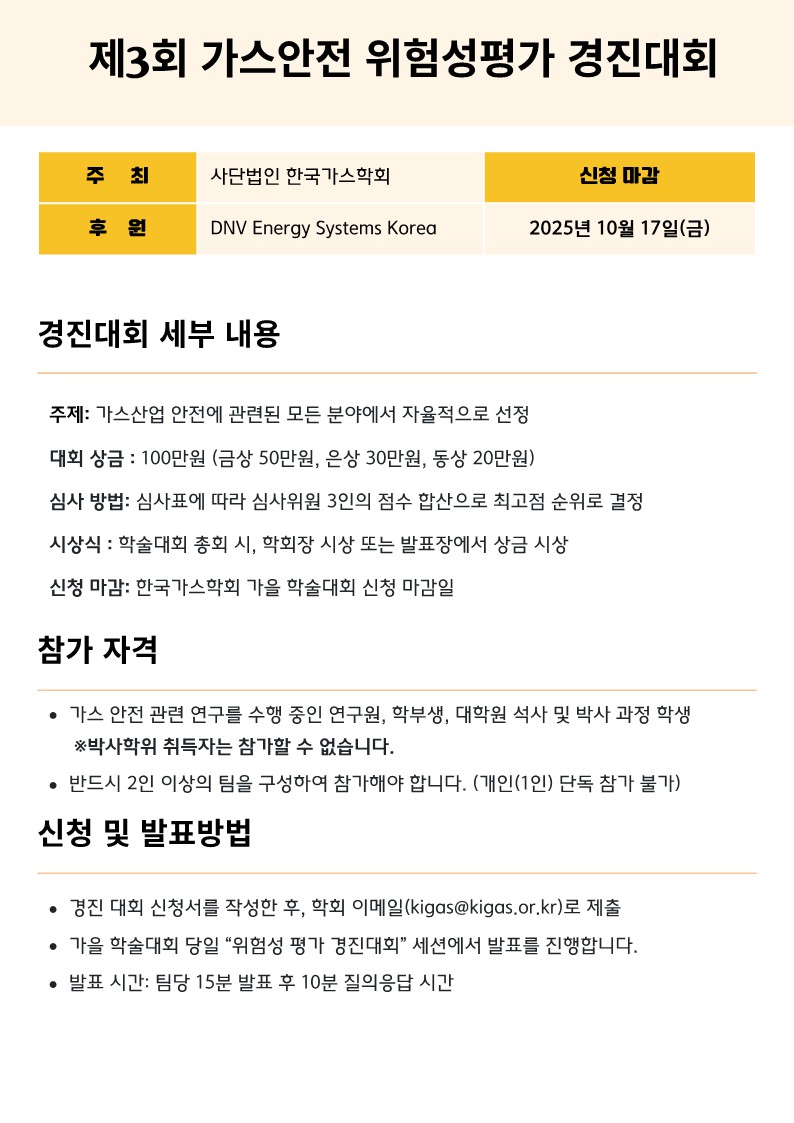 제3회 가스안전 위험성평가 경진대회

| 주 최 | 사단법인 한국가스학회 | 신청 마감 |
|---|---|---|
| 후 원 | DNV Energy Systems Korea | 2025년 10월 17일(금) |

경진대회 세부 내용

주제: 가스산업 안전에 관련된 모든 분야에서 자율적으로 선정

대회 상금 : 100만원 (금상 50만원, 은상 30만원, 동상 20만원)

심사 방법: 심사표에 따라 심사위원 3인의 점수 합산으로 최고점 순위로 결정

시상식 : 학술대회 총회 시, 학회장 시상 또는 발표장에서 상금 시상

신청 마감: 한국가스학회 가을 학술대회 신청 마감일

참가 자격

• 가스 안전 관련 연구를 수행 중인 연구원, 학부생, 대학원 석사 및 박사 과정 학생
※박사학위 취득자는 참가할 수 없습니다.

• 반드시 2인 이상의 팀을 구성하여 참가해야 합니다. (개인(1인) 단독 참가 불가)

신청 및 발표방법

• 경진 대회 신청서를 작성한 후, 학회 이메일(kigas@kigas.or.kr)로 제출

• 가을 학술대회 당일 “위험성 평가 경진대회” 세션에서 발표를 진행합니다.

• 발표 시간: 팀당 15분 발표 후 10분 질의응답 시간